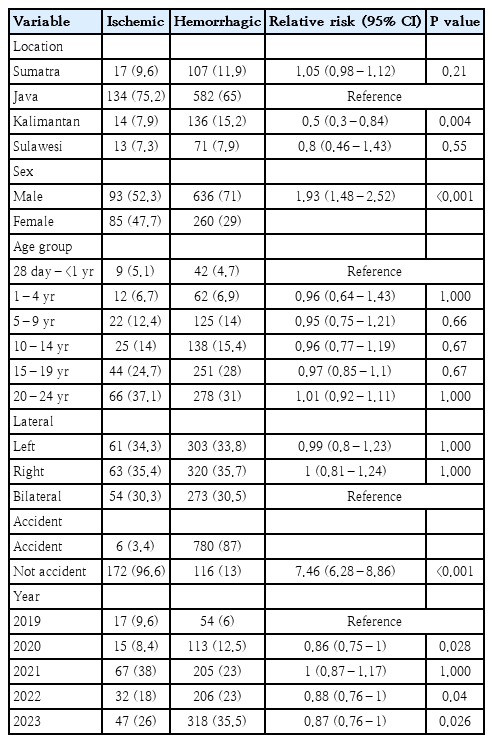 | Variable | Ischemic | Hemorrhagic | Relative risk (95% CI) | P value |
|---|---|---|---|---|
| Location | | | | |
| Sumatra | 17 (9.6) | 107 (11.9) | 1.05 (0.98 – 1.12) | 0.21 |
| Java | 134 (75.2) | 582 (65) | Reference | |
| Kalimantan | 14 (7.9) | 136 (15.2) | 0.5 (0.3 – 0.84) | 0.004 |
| Sulawesi | 13 (7.3) | 71 (7.9) | 0.8 (0.46 – 1.43) | 0.55 |
| Sex | | | | |
| Male | 93 (52.3) | 636 (71) | 1.93 (1.48 – 2.52) | <0.001 |
| Female | 85 (47.7) | 260 (29) | | |
| Age group | | | | |
| 28 day – <1 yr | 9 (5.1) | 42 (4.7) | Reference | |
| 1 – 4 yr | 12 (6.7) | 62 (6.9) | 0.96 (0.64 – 1.43) | 1.000 |
| 5 – 9 yr | 22 (12.4) | 125 (14) | 0.95 (0.75 – 1.21) | 0.66 |
| 10 – 14 yr | 25 (14) | 138 (15.4) | 0.96 (0.77 – 1.19) | 0.67 |
| 15 – 19 yr | 44 (24.7) | 251 (28) | 0.97 (0.85 – 1.1) | 0.67 |
| 20 – 24 yr | 66 (37.1) | 278 (31) | 1.01 (0.92 – 1.11) | 1.000 |
| Lateral | | | | |
| Left | 61 (34.3) | 303 (33.8) | 0.99 (0.8 – 1.23) | 1.000 |
| Right | 63 (35.4) | 320 (35.7) | 1 (0.81 – 1.24) | 1.000 |
| Bilateral | 54 (30.3) | 273 (30.5) | Reference | |
| Accident | | | | |
| Accident | 6 (3.4) | 780 (87) | | |
| Not accident | 172 (96.6) | 116 (13) | 7.46 (6.28 – 8.86) | <0.001 |
| Year | | | | |
| 2019 | 17 (9.6) | 54 (6) | Reference | |
| 2020 | 15 (8.4) | 113 (12.5) | 0.86 (0.75 – 1) | 0.028 |
| 2021 | 67 (38) | 205 (23) | 1 (0.87 – 1.17) | 1.000 |
| 2022 | 32 (18) | 206 (23) | 0.88 (0.76 – 1) | 0.04 |
| 2023 | 47 (26) | 318 (35.5) | 0.87 (0.76 – 1) | 0.026 |